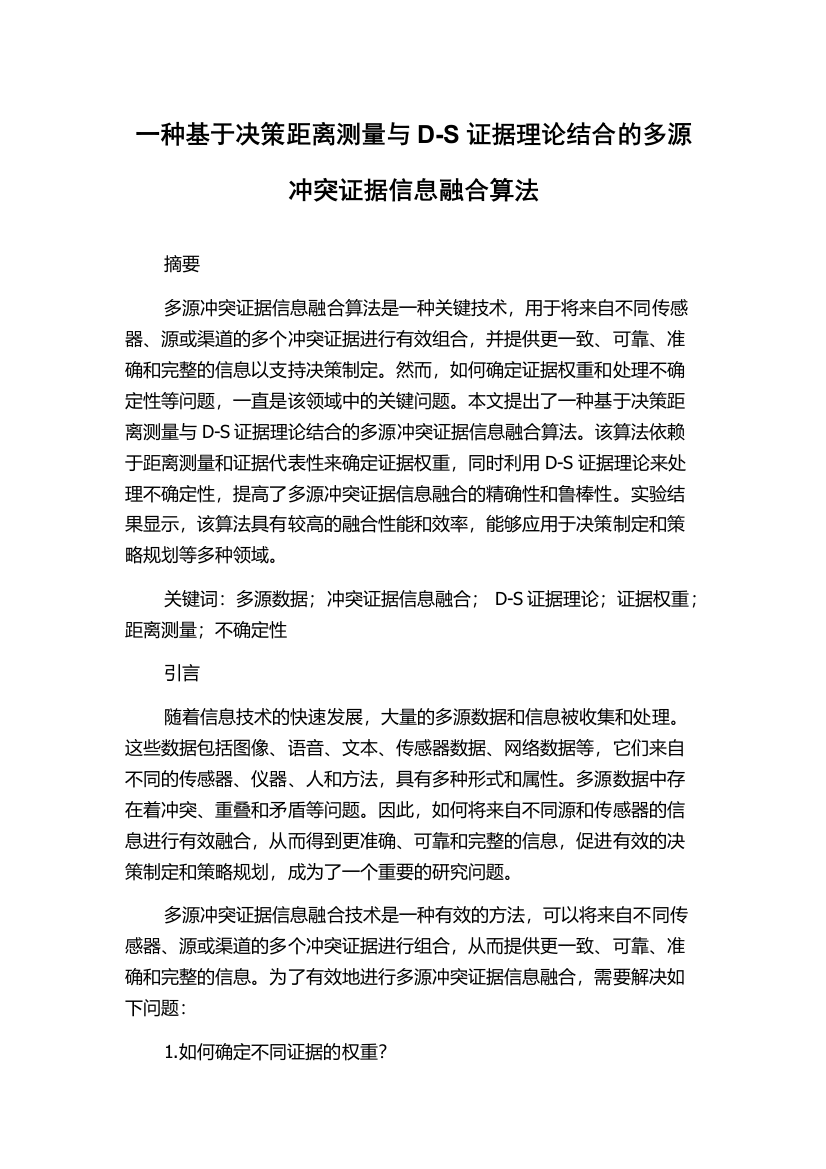 一种基于决策距离测量与 D-S 证据理论结合的多源冲突证据信息融合算法

摘要

多源冲突证据信息融合算法是一种关键技术，用于将来自不同传感器、源或渠道的多个冲突证据进行有效组合，并提供更一致、可靠、准确和完整的信息以支持决策制定。然而，如何确定证据权重和处理不确定性等问题，一直是该领域中的关键问题。本文提出了一种基于决策距离测量与 D-S 证据理论结合的多源冲突证据信息融合算法。该算法依赖于距离测量和证据代表性来确定证据权重，同时利用 D-S 证据理论来处理不确定性，提高了多源冲突证据信息融合的精确性和鲁棒性。实验结果显示，该算法具有较高的融合性能和效率，能够应用于决策制定和策略规划等多种领域。

关键词：多源数据；冲突证据信息融合； D-S 证据理论；证据权重；距离测量；不确定性

引言

随着信息技术的快速发展，大量的多源数据和信息被收集和处理。这些数据包括图像、语音、文本、传感器数据、网络数据等，它们来自不同的传感器、仪器、人和方法，具有多种形式和属性。多源数据中存在着冲突、重叠和矛盾等问题。因此，如何将来自不同源和传感器的信息进行有效融合，从而得到更准确、可靠和完整的信息，促进有效的决策制定和策略规划，成为了一个重要的研究问题。

多源冲突证据信息融合技术是一种有效的方法，可以将来自不同传感器、源或渠道的多个冲突证据进行组合，从而提供更一致、可靠、准确和完整的信息。为了有效地进行多源冲突证据信息融合，需要解决如下问题：

1.如何确定不同证据的权重?